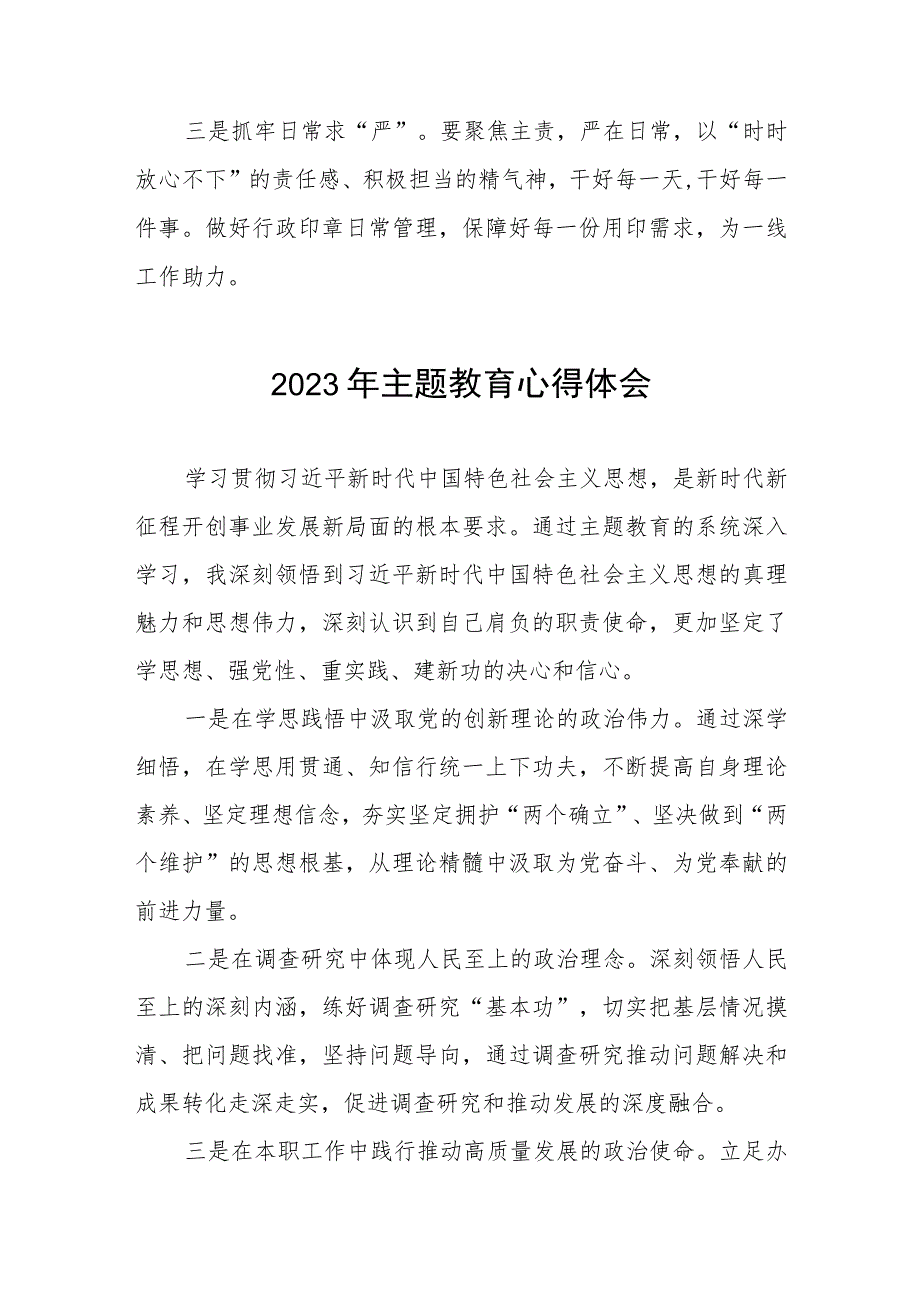 三是抓牢日常求“严”。要聚焦主责，严在日常，以“时时放心不下”的责任感、积极担当的精气神，干好每一天,干好每一件事。做好行政印章日常管理，保障好每一份用印需求，为一线工作助力。

2023年主题教育心得体会

学习贯彻习近平新时代中国特色社会主义思想，是新时代新征程开创事业发展新局面的根本要求。通过主题教育的系统深入学习，我深刻领悟到习近平新时代中国特色社会主义思想的真理魅力和思想伟力，深刻认识到自己肩负的职责使命，更加坚定了学思想、强党性、重实践、建新功的决心和信心。

一是在学思践悟中汲取党的创新理论的政治伟力。通过深学细悟，在学思用贯通、知信行统一上下功夫，不断提高自身理论素养、坚定理想信念，夯实坚定拥护“两个确立”、坚决做到“两个维护”的思想根基，从理论精髓中汲取为党奋斗、为党奉献的前进力量。

二是在调查研究中体现人民至上的政治理念。深刻领悟人民至上的深刻内涵，练好调查研究“基本功”，切实把基层情况摸清、把问题找准，坚持问题导向，通过调查研究推动问题解决和成果转化走深走实，促进调查研究和推动发展的深度融合。

三是在本职工作中践行推动高质量发展的政治使命。立足办